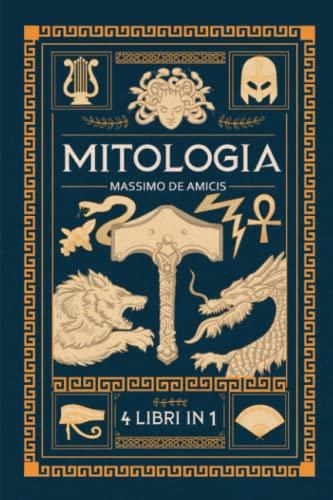 MITOLOGIA

MASSIMO DE AMICIS

4 LIBRI IN 1